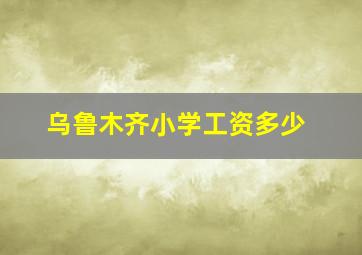 乌鲁木齐小学工资多少